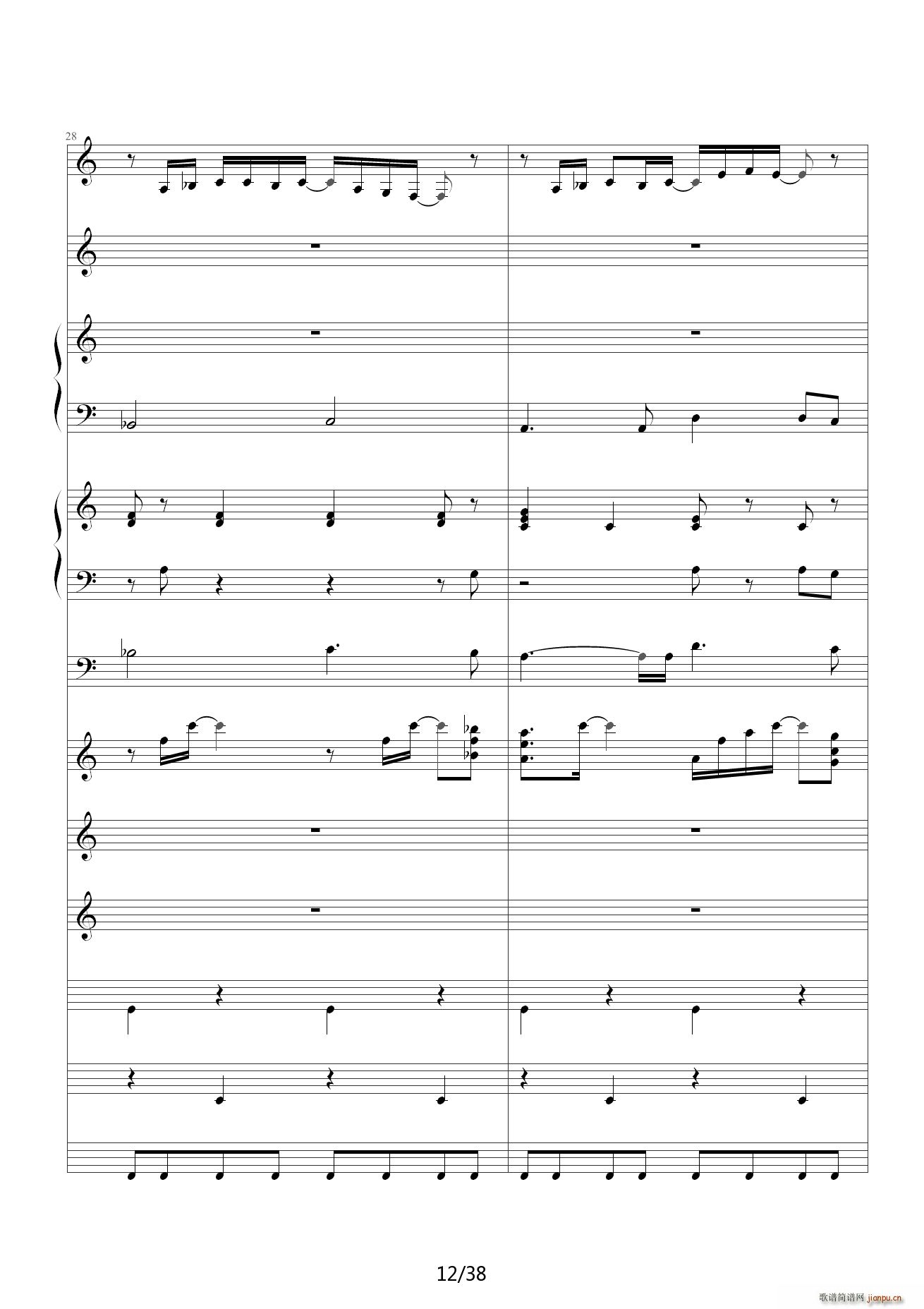 28

12/38

歌谱简谱网 jianpu.cn